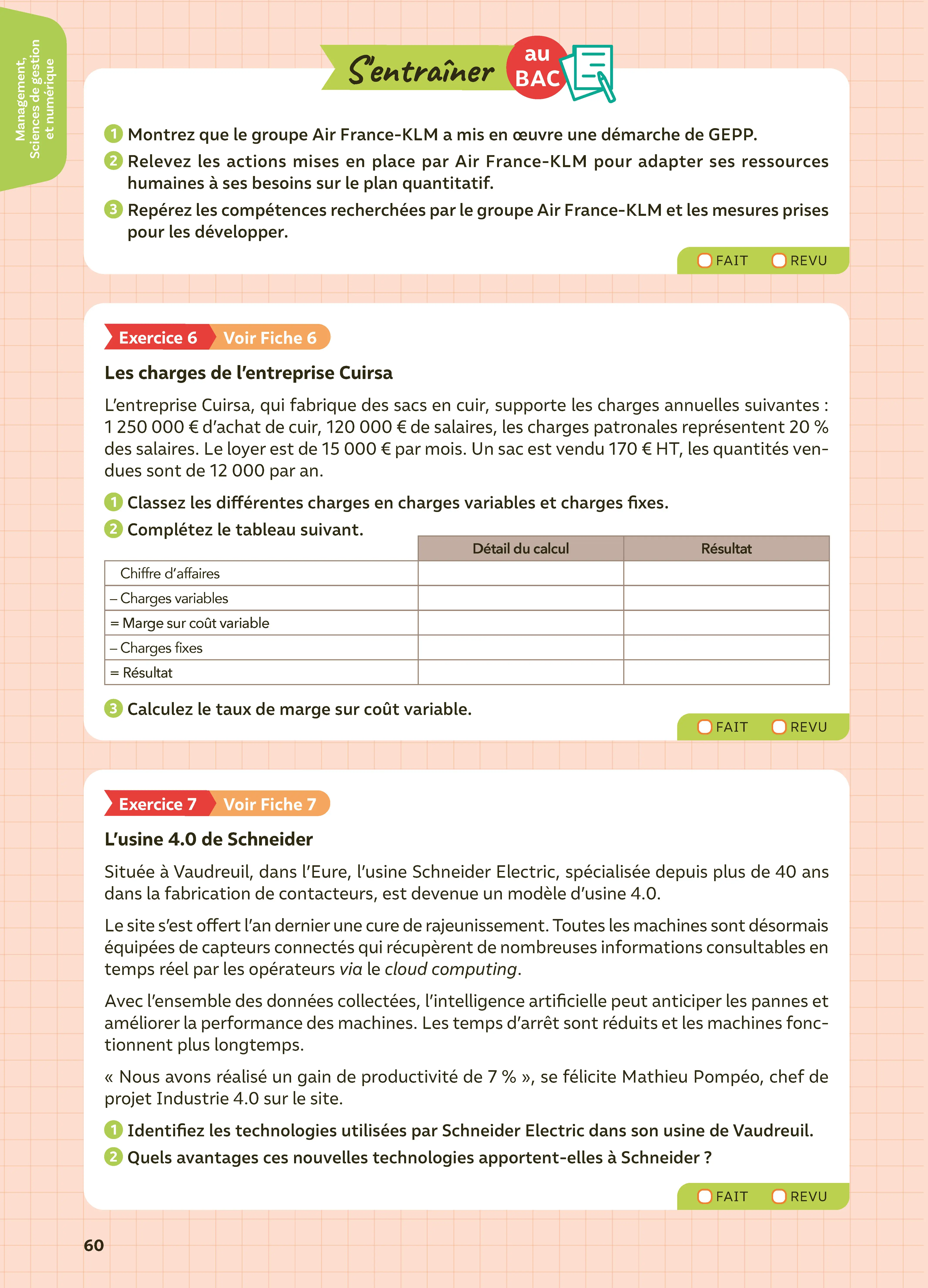 Management, Sciences de gestion et numérique

S'entraîner au BAC

1 Montrez que le groupe Air France-KLM a mis en œuvre une démarche de GEPP.

2 Relevez les actions mises en place par Air France-KLM pour adapter ses ressources humaines à ses besoins sur le plan quantitatif.

3 Repérez les compétences recherchées par le groupe Air France-KLM et les mesures prises pour les développer.

FAIT REVU

Exercice 6 Voir Fiche 6

Les charges de l'entreprise Cuirsa

L'entreprise Cuirsa, qui fabrique des sacs en cuir, supporte les charges annuelles suivantes : 1 250 000 € d'achat de cuir, 120 000 € de salaires, les charges patronales représentent 20 % des salaires. Le loyer est de 15 000 € par mois. Un sac est vendu 170 € HT, les quantités vendues sont de 12 000 par an.

1 Classez les différentes charges en charges variables et charges fixes.

2 Complétez le tableau suivant.

| | Détail du calcul | Résultat |
|---|---|---|
| Chiffre d'affaires | | |
| – Charges variables | | |
| = Marge sur coût variable | | |
| – Charges fixes | | |
| = Résultat | | |

3 Calculez le taux de marge sur coût variable.

FAIT REVU

Exercice 7 Voir Fiche 7

L'usine 4.0 de Schneider

Située à Vaudreuil, dans l'Eure, l'usine Schneider Electric, spécialisée depuis plus de 40 ans dans la fabrication de contacteurs, est devenue un modèle d'usine 4.0.

Le site s'est offert l'an dernier une cure de rajeunissement. Toutes les machines sont désormais équipées de capteurs connectés qui récupèrent de nombreuses informations consultables en temps réel par les opérateurs via le cloud computing.

Avec l'ensemble des données collectées, l'intelligence artificielle peut anticiper les pannes et améliorer la performance des machines. Les temps d'arrêt sont réduits et les machines fonctionnent plus longtemps.

« Nous avons réalisé un gain de productivité de 7 % », se félicite Mathieu Pompéo, chef de projet Industrie 4.0 sur le site.

1 Identifiez les technologies utilisées par Schneider Electric dans son usine de Vaudreuil.

2 Quels avantages ces nouvelles technologies apportent-elles à Schneider ?

FAIT REVU

60